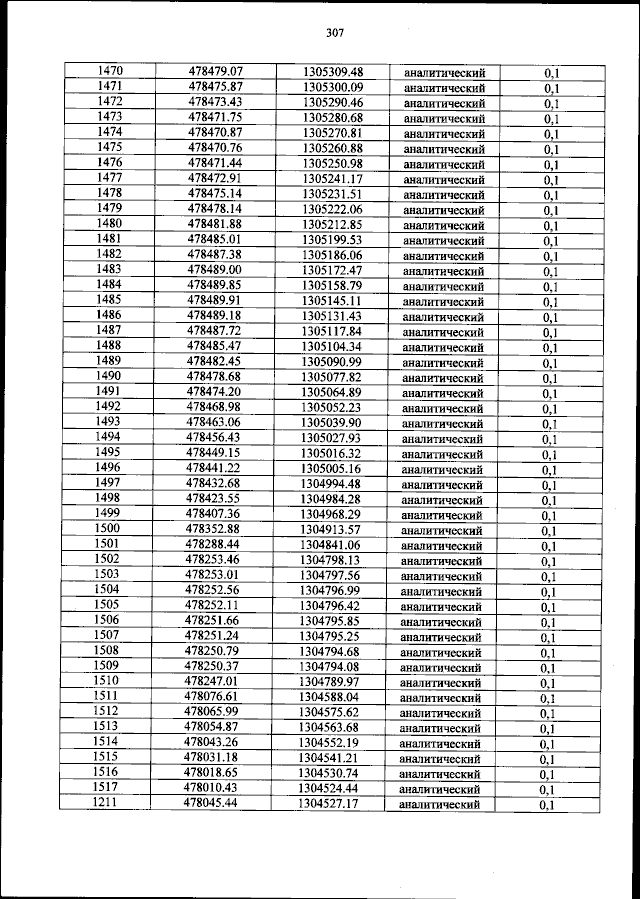 307

| 1470 | 478479.07 | 1305309.48 | аналитический | 0,1 |
|---|---|---|---|---|
| 1471 | 478475.87 | 1305300.09 | аналитический | 0,1 |
| 1472 | 478473.43 | 1305290.46 | аналитический | 0,1 |
| 1473 | 478471.75 | 1305280.68 | аналитический | 0,1 |
| 1474 | 478470.87 | 1305270.81 | аналитический | 0,1 |
| 1475 | 478470.76 | 1305260.88 | аналитический | 0,1 |
| 1476 | 478471.44 | 1305250.98 | аналитический | 0,1 |
| 1477 | 478472.91 | 1305241.17 | аналитический | 0,1 |
| 1478 | 478475.14 | 1305231.51 | аналитический | 0,1 |
| 1479 | 478478.14 | 1305222.06 | аналитический | 0,1 |
| 1480 | 478481.88 | 1305212.85 | аналитический | 0,1 |
| 1481 | 478485.01 | 1305199.53 | аналитический | 0,1 |
| 1482 | 478487.38 | 1305186.06 | аналитический | 0,1 |
| 1483 | 478489.00 | 1305172.47 | аналитический | 0,1 |
| 1484 | 478489.85 | 1305158.79 | аналитический | 0,1 |
| 1485 | 478489.91 | 1305145.11 | аналитический | 0,1 |
| 1486 | 478489.18 | 1305131.43 | аналитический | 0,1 |
| 1487 | 478487.72 | 1305117.84 | аналитический | 0,1 |
| 1488 | 478485.47 | 1305104.34 | аналитический | 0,1 |
| 1489 | 478482.45 | 1305090.99 | аналитический | 0,1 |
| 1490 | 478478.68 | 1305077.82 | аналитический | 0,1 |
| 1491 | 478474.20 | 1305064.89 | аналитический | 0,1 |
| 1492 | 478468.98 | 1305052.23 | аналитический | 0,1 |
| 1493 | 478463.06 | 1305039.90 | аналитический | 0,1 |
| 1494 | 478456.43 | 1305027.93 | аналитический | 0,1 |
| 1495 | 478449.15 | 1305016.32 | аналитический | 0,1 |
| 1496 | 478441.22 | 1305005.16 | аналитический | 0,1 |
| 1497 | 478432.68 | 1304994.48 | аналитический | 0,1 |
| 1498 | 478423.55 | 1304984.28 | аналитический | 0,1 |
| 1499 | 478407.36 | 1304968.29 | аналитический | 0,1 |
| 1500 | 478352.88 | 1304913.57 | аналитический | 0,1 |
| 1501 | 478288.44 | 1304841.06 | аналитический | 0,1 |
| 1502 | 478253.46 | 1304798.13 | аналитический | 0,1 |
| 1503 | 478253.01 | 1304797.56 | аналитический | 0,1 |
| 1504 | 478252.56 | 1304796.99 | аналитический | 0,1 |
| 1505 | 478252.11 | 1304796.42 | аналитический | 0,1 |
| 1506 | 478251.66 | 1304795.85 | аналитический | 0,1 |
| 1507 | 478251.24 | 1304795.25 | аналитический | 0,1 |
| 1508 | 478250.79 | 1304794.68 | аналитический | 0,1 |
| 1509 | 478250.37 | 1304794.08 | аналитический | 0,1 |
| 1510 | 478247.01 | 1304789.97 | аналитический | 0,1 |
| 1511 | 478076.61 | 1304588.04 | аналитический | 0,1 |
| 1512 | 478065.99 | 1304575.62 | аналитический | 0,1 |
| 1513 | 478054.87 | 1304563.68 | аналитический | 0,1 |
| 1514 | 478043.26 | 1304552.19 | аналитический | 0,1 |
| 1515 | 478031.18 | 1304541.21 | аналитический | 0,1 |
| 1516 | 478018.65 | 1304530.74 | аналитический | 0,1 |
| 1517 | 478010.43 | 1304524.44 | аналитический | 0,1 |
| 1211 | 478045.44 | 1304527.17 | аналитический | 0,1 |